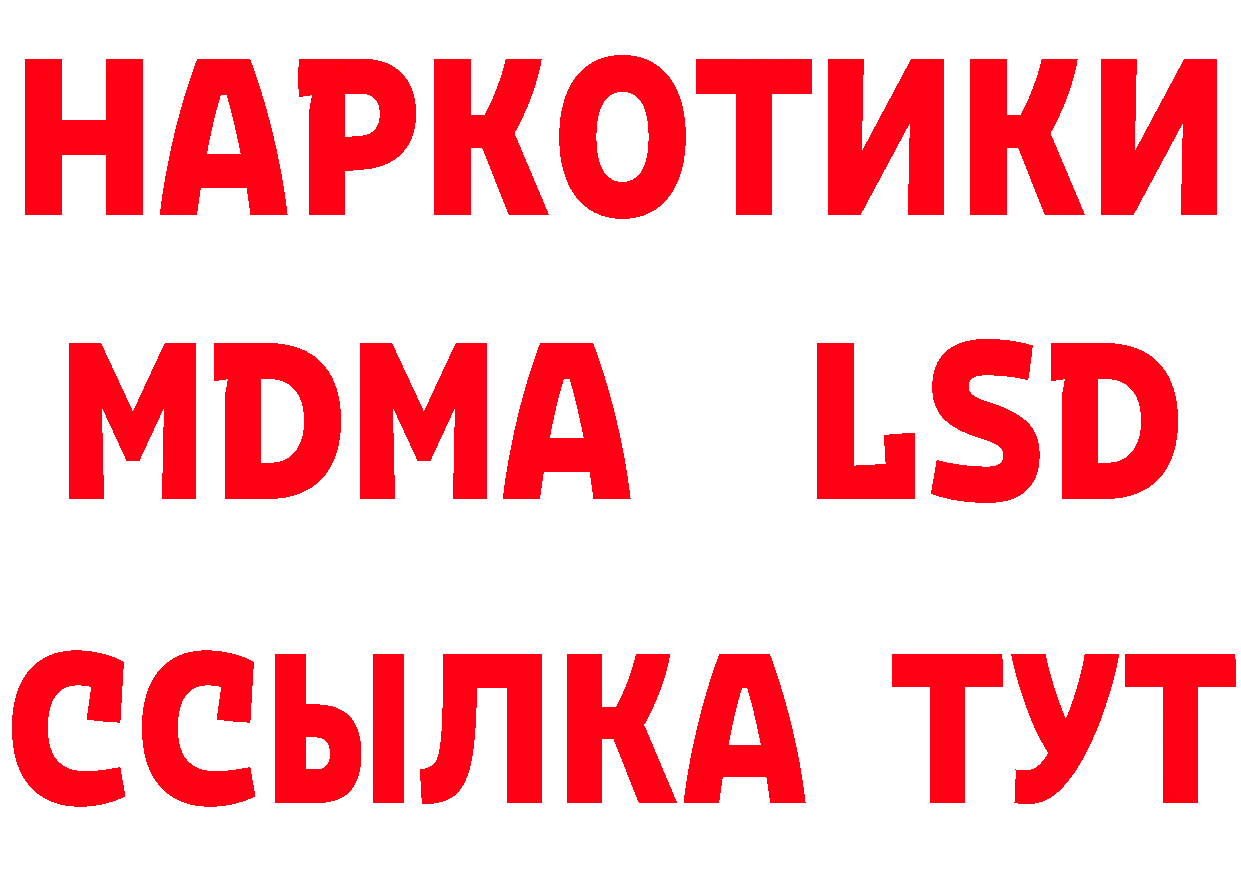 НАРКОТИКИ
MDMA LSD
ССЫЛКА ТУТ